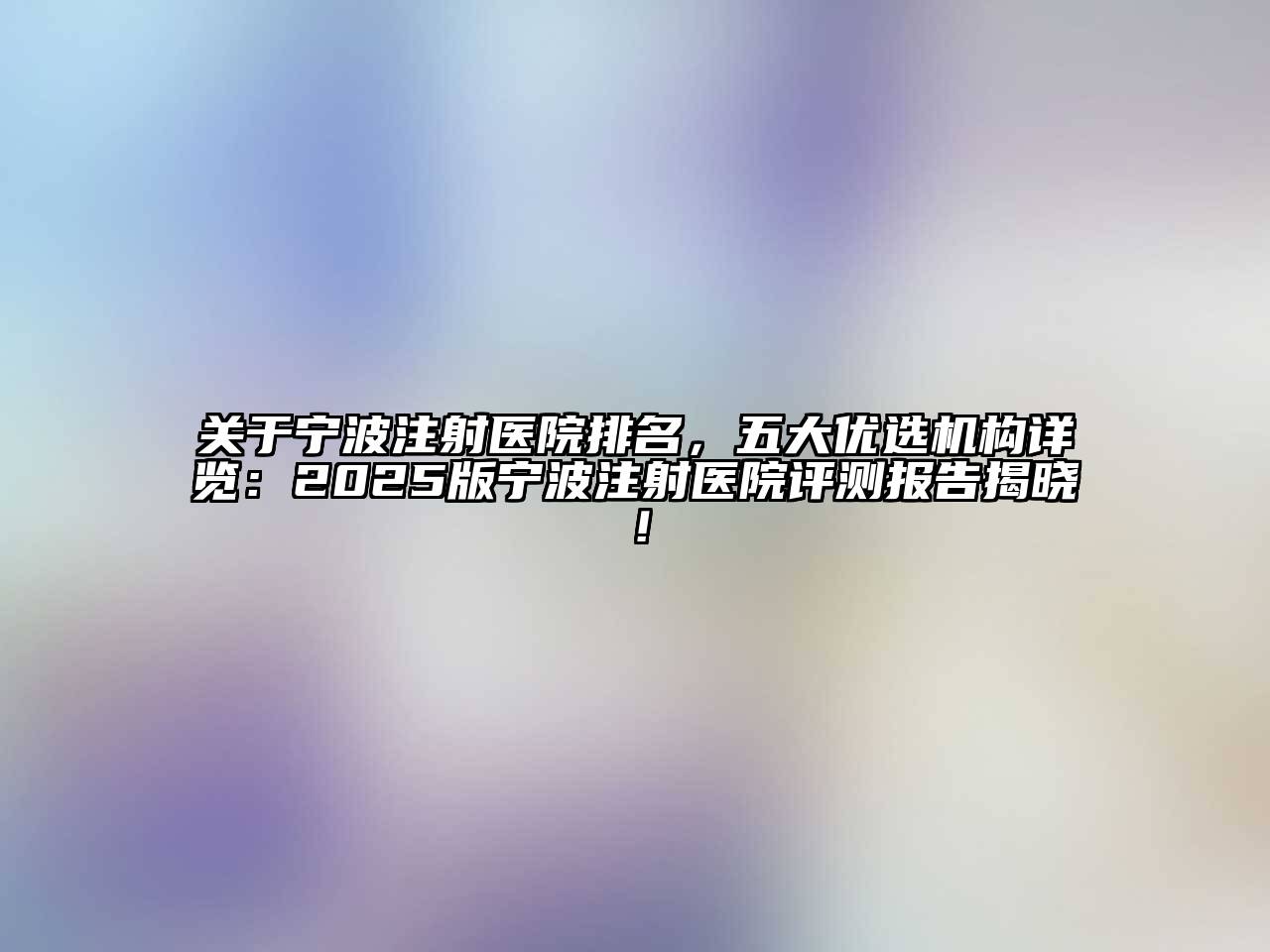 关于宁波注射医院排名，五大优选机构详览：2025版宁波注射医院评测报告揭晓！